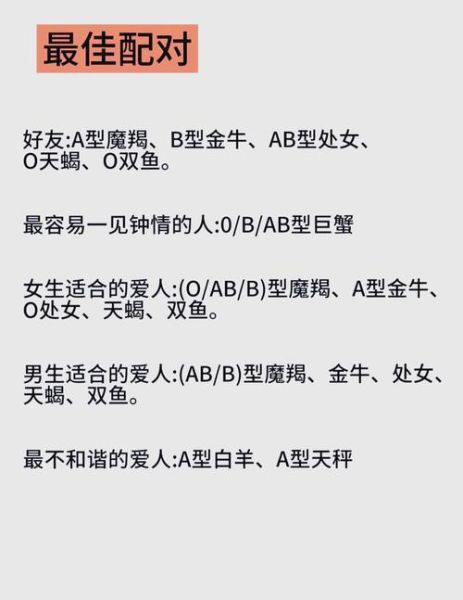 最佳配对

好友:A型魔羯、B型金牛、AB型处女、O天蝎、O双鱼。

最容易一见钟情的人:0/B/AB型巨蟹

女生适合的爱人:(O/AB/B)型魔羯、A型金牛、O处女、天蝎、双鱼。

男生适合的爱人:(AB/B)型魔羯、金牛、处女、天蝎、双鱼。

最不和谐的爱人:A型白羊、A型天秤